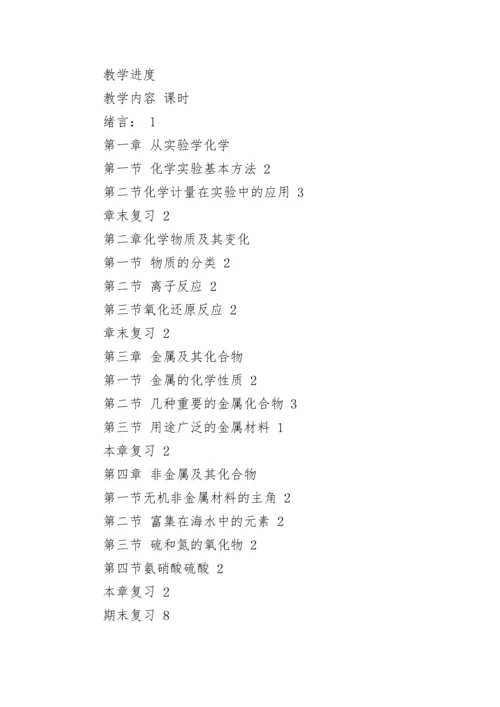 教学进度

教学内容 课时

绪言： 1

第一章 从实验学化学

第一节 化学实验基本方法 2

第二节化学计量在实验中的应用 3

章末复习 2

第二章化学物质及其变化

第一节 物质的分类 2

第二节 离子反应 2

第三节氧化还原反应 2

章末复习 2

第三章 金属及其化合物

第一节 金属的化学性质 2

第二节 几种重要的金属化合物 3

第三节 用途广泛的金属材料 1

本章复习 2

第四章 非金属及其化合物

第一节无机非金属材料的主角 2

第二节 富集在海水中的元素 2

第三节 硫和氮的氧化物 2

第四节氨硝酸硫酸 2

本章复习 2

期末复习 8